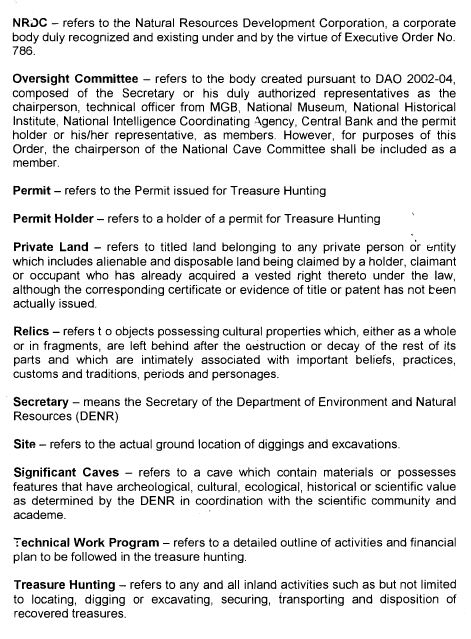 NRDC – refers to the Natural Resources Development Corporation, a corporate body duly recognized and existing under and by the virtue of Executive Order No. 786.

Oversight Committee – refers to the body created pursuant to DAO 2002-04, composed of the Secretary or his duly authorized representatives as the chairperson, technical officer from MGB, National Museum, National Historical Institute, National Intelligence Coordinating Agency, Central Bank and the permit holder or his/her representative, as members. However, for purposes of this Order, the chairperson of the National Cave Committee shall be included as a member.

Permit – refers to the Permit issued for Treasure Hunting

Permit Holder – refers to a holder of a permit for Treasure Hunting

Private Land – refers to titled land belonging to any private person or entity which includes alienable and disposable land being claimed by a holder, claimant or occupant who has already acquired a vested right thereto under the law, although the corresponding certificate or evidence of title or patent has not been actually issued.

Relics – refers t o objects possessing cultural properties which, either as a whole or in fragments, are left behind after the destruction or decay of the rest of its parts and which are intimately associated with important beliefs, practices, customs and traditions, periods and personages.

Secretary – means the Secretary of the Department of Environment and Natural Resources (DENR)

Site – refers to the actual ground location of diggings and excavations.

Significant Caves – refers to a cave which contain materials or possesses features that have archeological, cultural, ecological, historical or scientific value as determined by the DENR in coordination with the scientific community and academe.

Technical Work Program – refers to a detailed outline of activities and financial plan to be followed in the treasure hunting.

Treasure Hunting – refers to any and all inland activities such as but not limited to locating, digging or excavating, securing, transporting and disposition of recovered treasures.